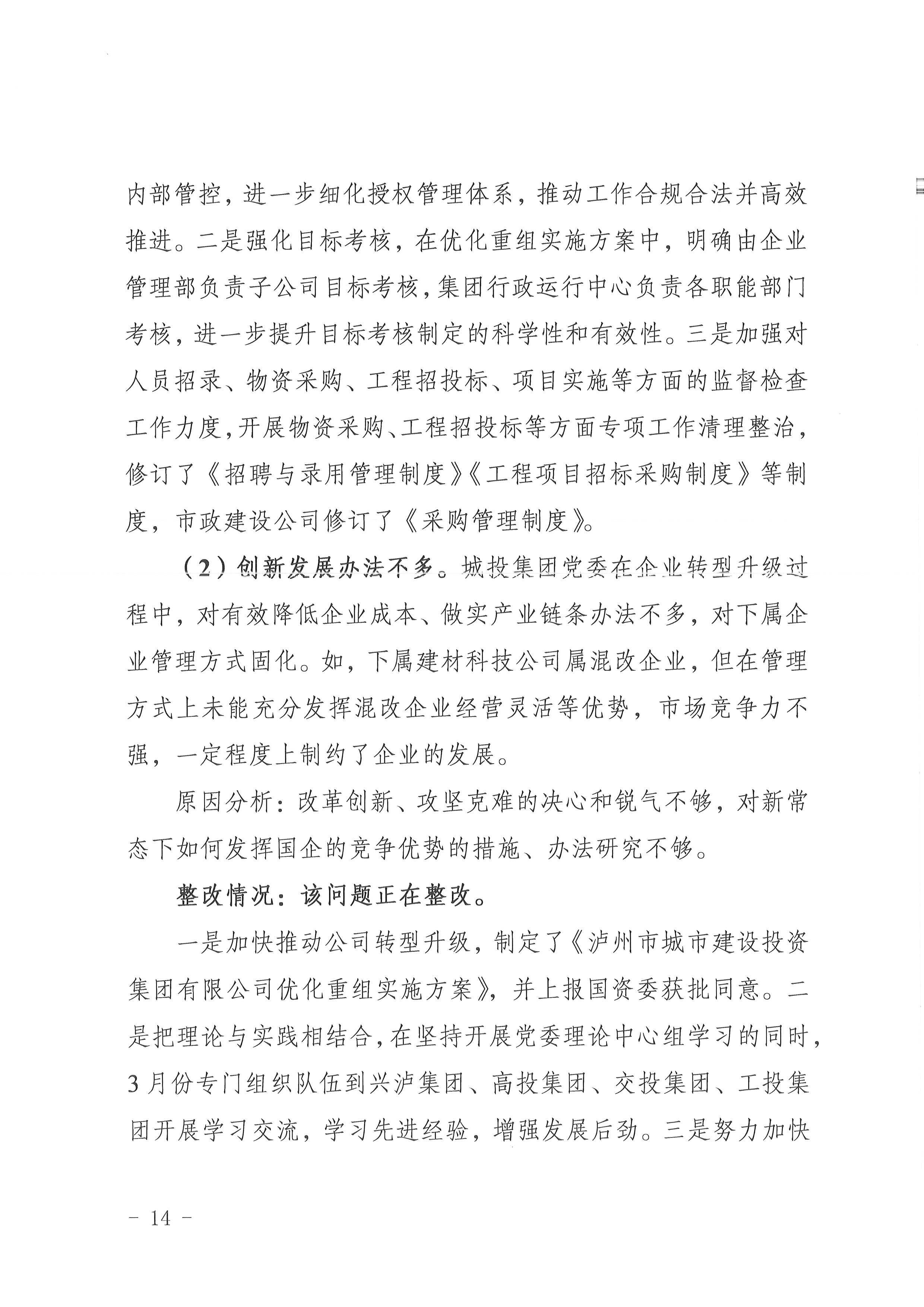 内部管控，进一步细化授权管理体系，推动工作合规合法并高效推进。二是强化目标考核，在优化重组实施方案中，明确由企业管理部负责子公司目标考核，集团行政运行中心负责各职能部门考核，进一步提升目标考核制定的科学性和有效性。三是加强对人员招录、物资采购、工程招投标、项目实施等方面的监督检查工作力度，开展物资采购、工程招投标等方面专项工作清理整治，修订了《招聘与录用管理制度》《工程项目招标采购制度》等制度，市政建设公司修订了《采购管理制度》。

（2）创新发展办法不多。城投集团党委在企业转型升级过程中，对有效降低企业成本、做实产业链条办法不多，对下属企业管理方式固化。如，下属建材科技公司属混改企业，但在管理方式上未能充分发挥混改企业经营灵活等优势，市场竞争力不强，一定程度上制约了企业的发展。

原因分析：改革创新、攻坚克难的决心和锐气不够，对新常态下如何发挥国企的竞争优势的措施、办法研究不够。

整改情况：该问题正在整改。

一是加快推动公司转型升级，制定了《泸州市城市建设投资集团有限公司优化重组实施方案》，并上报国资委获批同意。二是把理论与实践相结合，在坚持开展党委理论中心组学习的同时，3月份专门组织队伍到兴泸集团、高投集团、交投集团、工投集团开展学习交流，学习先进经验，增强发展后劲。三是努力加快

- 14 -